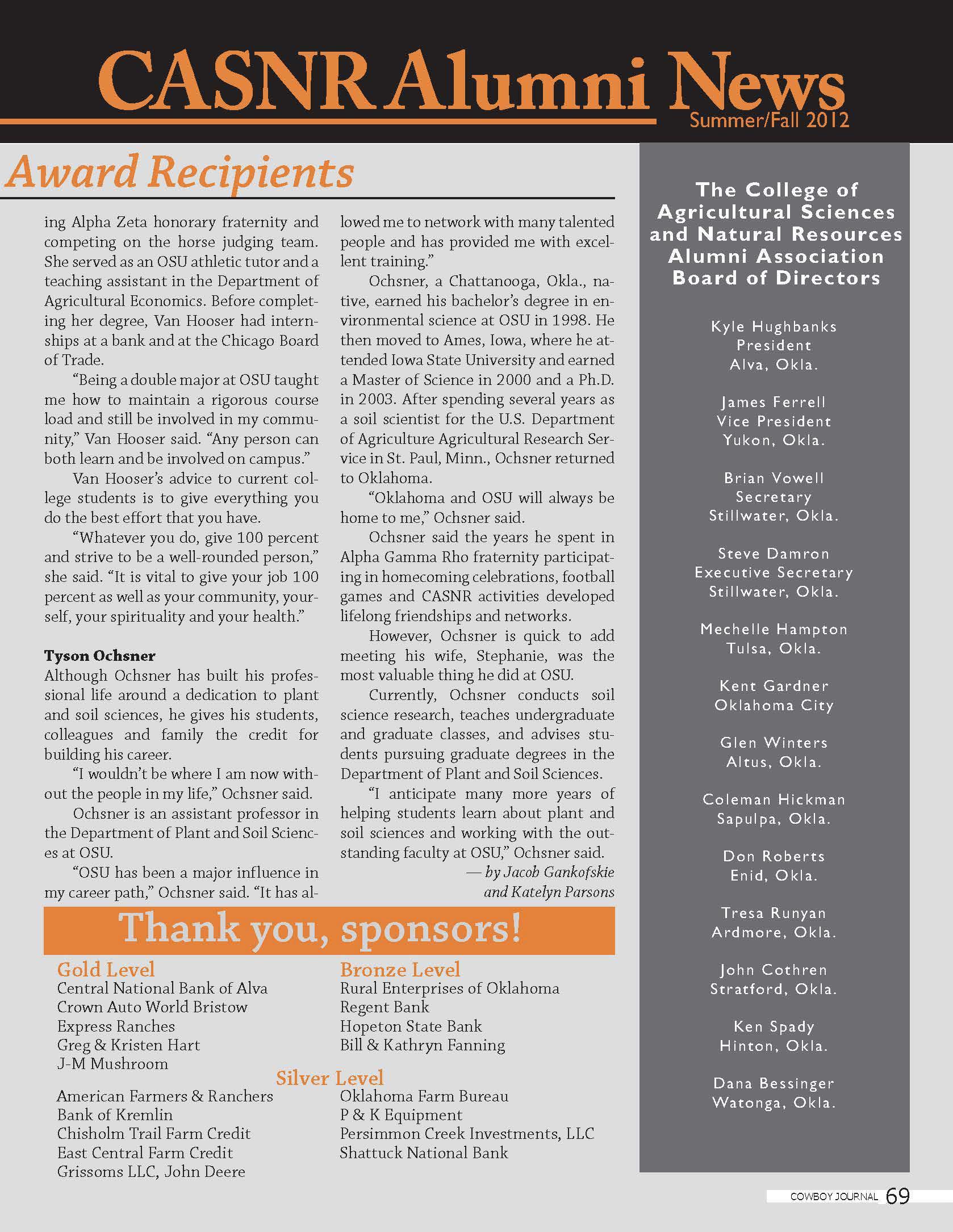 CASNR Alumni News
Summer/Fall 2012

Award Recipients

ing Alpha Zeta honorary fraternity and competing on the horse judging team. She served as an OSU athletic tutor and a teaching assistant in the Department of Agricultural Economics. Before completing her degree, Van Hooser had internships at a bank and at the Chicago Board of Trade.

"Being a double major at OSU taught me how to maintain a rigorous course load and still be involved in my community," Van Hooser said. "Any person can both learn and be involved on campus."

Van Hooser's advice to current college students is to give everything you do the best effort that you have.

"Whatever you do, give 100 percent and strive to be a well-rounded person," she said. "It is vital to give your job 100 percent as well as your community, yourself, your spirituality and your health."

Tyson Ochsner
Although Ochsner has built his professional life around a dedication to plant and soil sciences, he gives his students, colleagues and family the credit for building his career.

"I wouldn't be where I am now without the people in my life," Ochsner said.

Ochsner is an assistant professor in the Department of Plant and Soil Sciences at OSU.

"OSU has been a major influence in my career path," Ochsner said. "It has allowed me to network with many talented people and has provided me with excellent training."

Ochsner, a Chattanooga, Okla., native, earned his bachelor's degree in environmental science at OSU in 1998. He then moved to Ames, Iowa, where he attended Iowa State University and earned a Master of Science in 2000 and a Ph.D. in 2003. After spending several years as a soil scientist for the U.S. Department of Agriculture Agricultural Research Service in St. Paul, Minn., Ochsner returned to Oklahoma.

"Oklahoma and OSU will always be home to me," Ochsner said.

Ochsner said the years he spent in Alpha Gamma Rho fraternity participating in homecoming celebrations, football games and CASNR activities developed lifelong friendships and networks.

However, Ochsner is quick to add meeting his wife, Stephanie, was the most valuable thing he did at OSU.

Currently, Ochsner conducts soil science research, teaches undergraduate and graduate classes, and advises students pursuing graduate degrees in the Department of Plant and Soil Sciences.

"I anticipate many more years of helping students learn about plant and soil sciences and working with the outstanding faculty at OSU," Ochsner said.

— by Jacob Gankofskie and Katelyn Parsons

Thank you, sponsors!

Gold Level
Central National Bank of Alva
Crown Auto World Bristow
Express Ranches
Greg & Kristen Hart
J-M Mushroom

Bronze Level
Rural Enterprises of Oklahoma
Regent Bank
Hopeton State Bank
Bill & Kathryn Fanning

Silver Level
American Farmers & Ranchers
Bank of Kremlin
Chisholm Trail Farm Credit
East Central Farm Credit
Grissoms LLC, John Deere
Oklahoma Farm Bureau
P & K Equipment
Persimmon Creek Investments, LLC
Shattuck National Bank

The College of Agricultural Sciences and Natural Resources Alumni Association Board of Directors

Kyle Hughbanks
President
Alva, Okla.

James Ferrell
Vice President
Yukon, Okla.

Brian Vowell
Secretary
Stillwater, Okla.

Steve Damron
Executive Secretary
Stillwater, Okla.

Mechelle Hampton
Tulsa, Okla.

Kent Gardner
Oklahoma City

Glen Winters
Altus, Okla.

Coleman Hickman
Sapulpa, Okla.

Don Roberts
Enid, Okla.

Tresa Runyan
Ardmore, Okla.

John Cothren
Stratford, Okla.

Ken Spady
Hinton, Okla.

Dana Bessinger
Watonga, Okla.

COWBOY JOURNAL 69